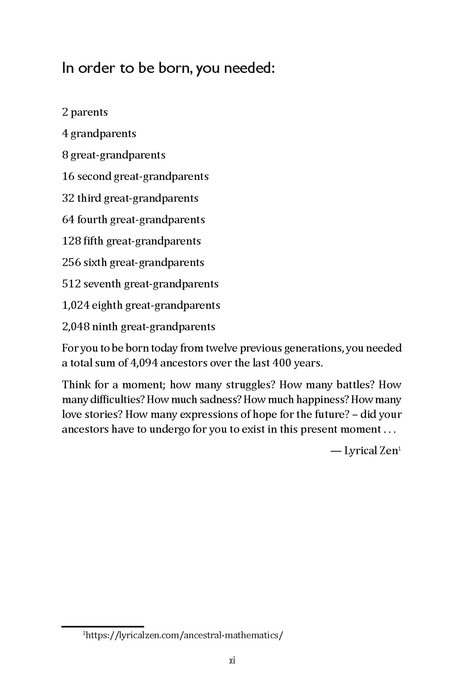 In order to be born, you needed:

2 parents

4 grandparents

8 great-grandparents

16 second great-grandparents

32 third great-grandparents

64 fourth great-grandparents

128 fifth great-grandparents

256 sixth great-grandparents

512 seventh great-grandparents

1,024 eighth great-grandparents

2,048 ninth great-grandparents

For you to be born today from twelve previous generations, you needed a total sum of 4,094 ancestors over the last 400 years.

Think for a moment; how many struggles? How many battles? How many difficulties? How much sadness? How much happiness? How many love stories? How many expressions of hope for the future? – did your ancestors have to undergo for you to exist in this present moment . . .

— Lyrical Zen$^1$

$^1$https://lyricalzen.com/ancestral-mathematics/

xi